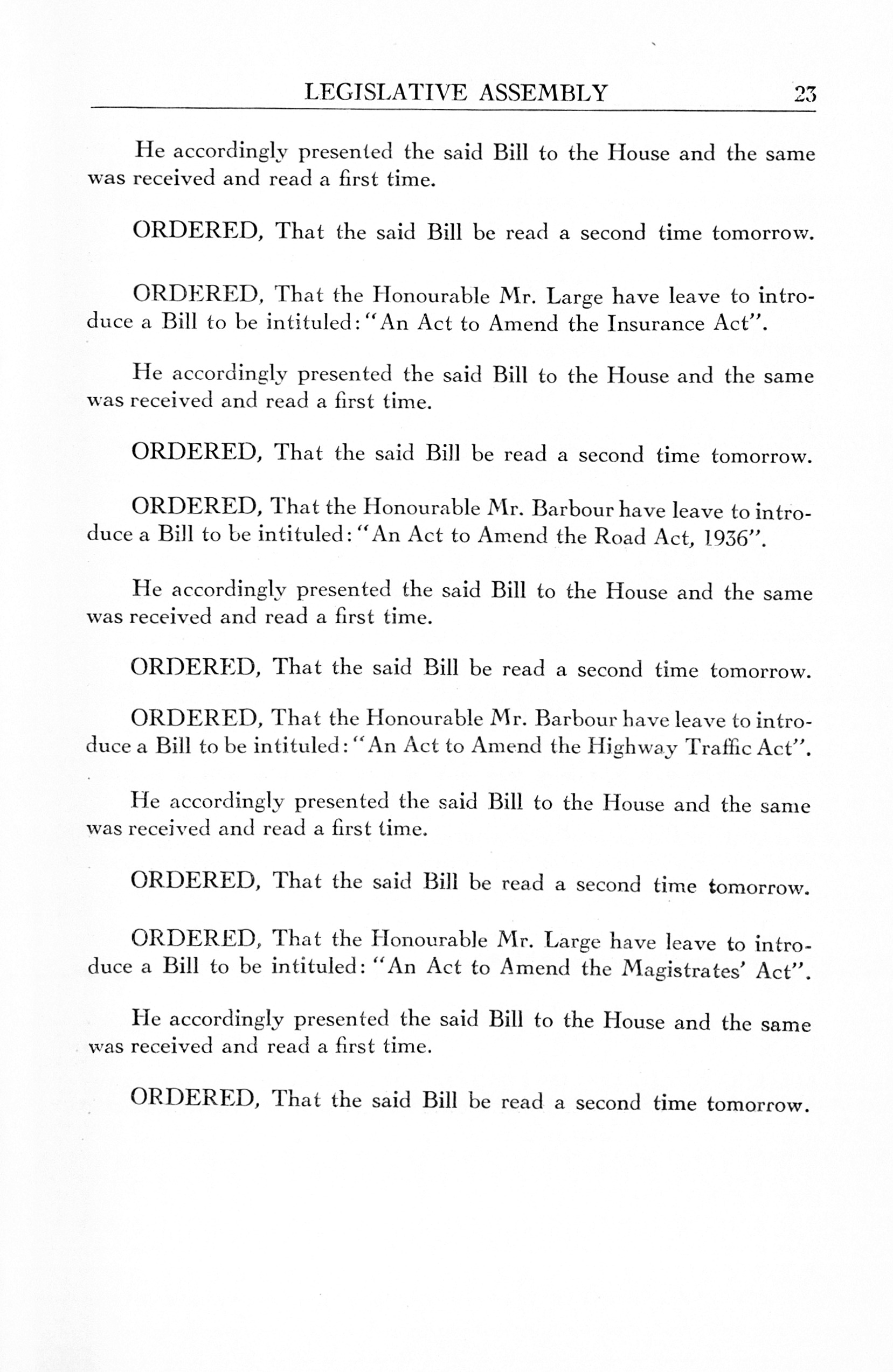 LEGISLATIVE ASSEMBLY 23

He accordingly presented the said Bill to the House and the same was received and read a first time.

ORDERED, That the said Bill be read a second time tomorrow.

ORDERED, That the Honourable Mr. Large have leave to introduce a Bill to be intituled: "An Act to Amend the Insurance Act".

He accordingly presented the said Bill to the House and the same was received and read a first time.

ORDERED, That the said Bill be read a second time tomorrow.

ORDERED, That the Honourable Mr. Barbour have leave to introduce a Bill to be intituled: "An Act to Amend the Road Act, 1936".

He accordingly presented the said Bill to the House and the same was received and read a first time.

ORDERED, That the said Bill be read a second time tomorrow.

ORDERED, That the Honourable Mr. Barbour have leave to introduce a Bill to be intituled: "An Act to Amend the Highway Traffic Act".

He accordingly presented the said Bill to the House and the same was received and read a first time.

ORDERED, That the said Bill be read a second time tomorrow.

ORDERED, That the Honourable Mr. Large have leave to introduce a Bill to be intituled: "An Act to Amend the Magistrates' Act".

He accordingly presented the said Bill to the House and the same was received and read a first time.

ORDERED, That the said Bill be read a second time tomorrow.